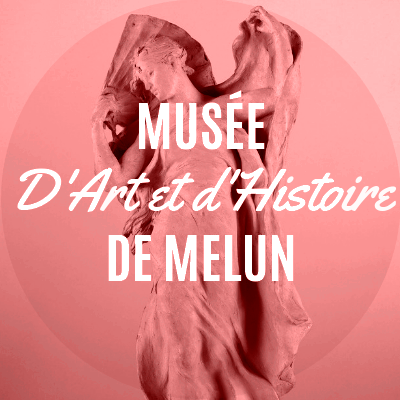 MUSÉE
D'Art et d'Histoire
DE MELUN